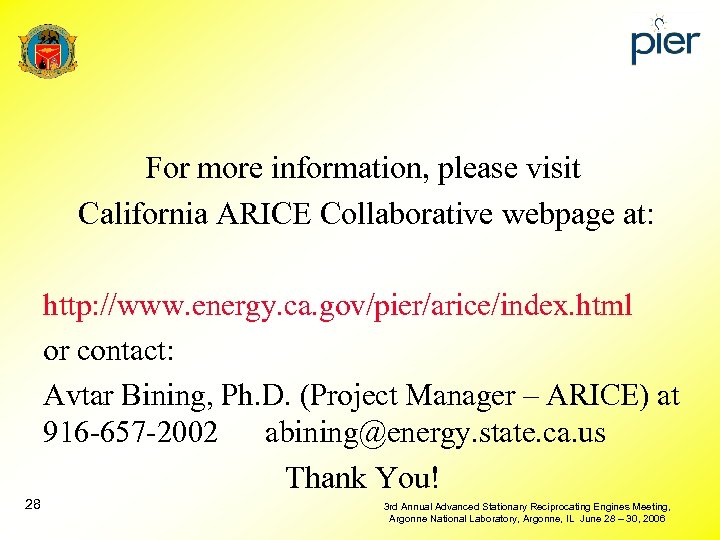 pier

For more information, please visit
California ARICE Collaborative webpage at:

http://www.energy.ca.gov/pier/arice/index.html

or contact:

Avtar Bining, Ph.D. (Project Manager – ARICE) at 916-657-2002 abining@energy.state.ca.us

Thank You!

28

3rd Annual Advanced Stationary Reciprocating Engines Meeting, Argonne National Laboratory, Argonne, IL June 28 – 30, 2006